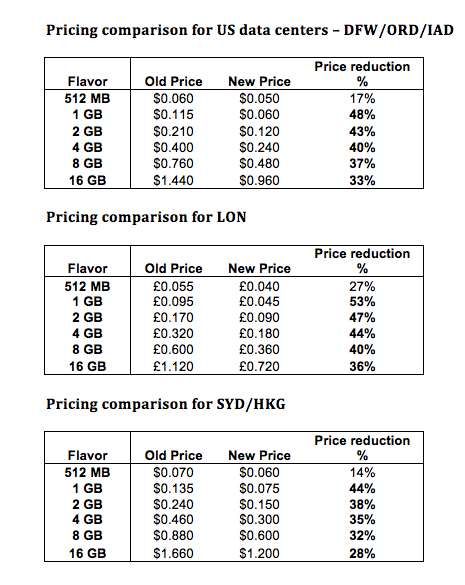 Pricing comparison for US data centers – DFW/ORD/IAD

| Flavor | Old Price | New Price | Price reduction % |
|---|---|---|---|
| 512 MB | $0.060 | $0.050 | 17% |
| 1 GB | $0.115 | $0.060 | 48% |
| 2 GB | $0.210 | $0.120 | 43% |
| 4 GB | $0.400 | $0.240 | 40% |
| 8 GB | $0.760 | $0.480 | 37% |
| 16 GB | $1.440 | $0.960 | 33% |

Pricing comparison for LON

| Flavor | Old Price | New Price | Price reduction % |
|---|---|---|---|
| 512 MB | £0.055 | £0.040 | 27% |
| 1 GB | £0.095 | £0.045 | 53% |
| 2 GB | £0.170 | £0.090 | 47% |
| 4 GB | £0.320 | £0.180 | 44% |
| 8 GB | £0.600 | £0.360 | 40% |
| 16 GB | £1.120 | £0.720 | 36% |

Pricing comparison for SYD/HKG

| Flavor | Old Price | New Price | Price reduction % |
|---|---|---|---|
| 512 MB | $0.070 | $0.060 | 14% |
| 1 GB | $0.135 | $0.075 | 44% |
| 2 GB | $0.240 | $0.150 | 38% |
| 4 GB | $0.460 | $0.300 | 35% |
| 8 GB | $0.880 | $0.600 | 32% |
| 16 GB | $1.660 | $1.200 | 28% |